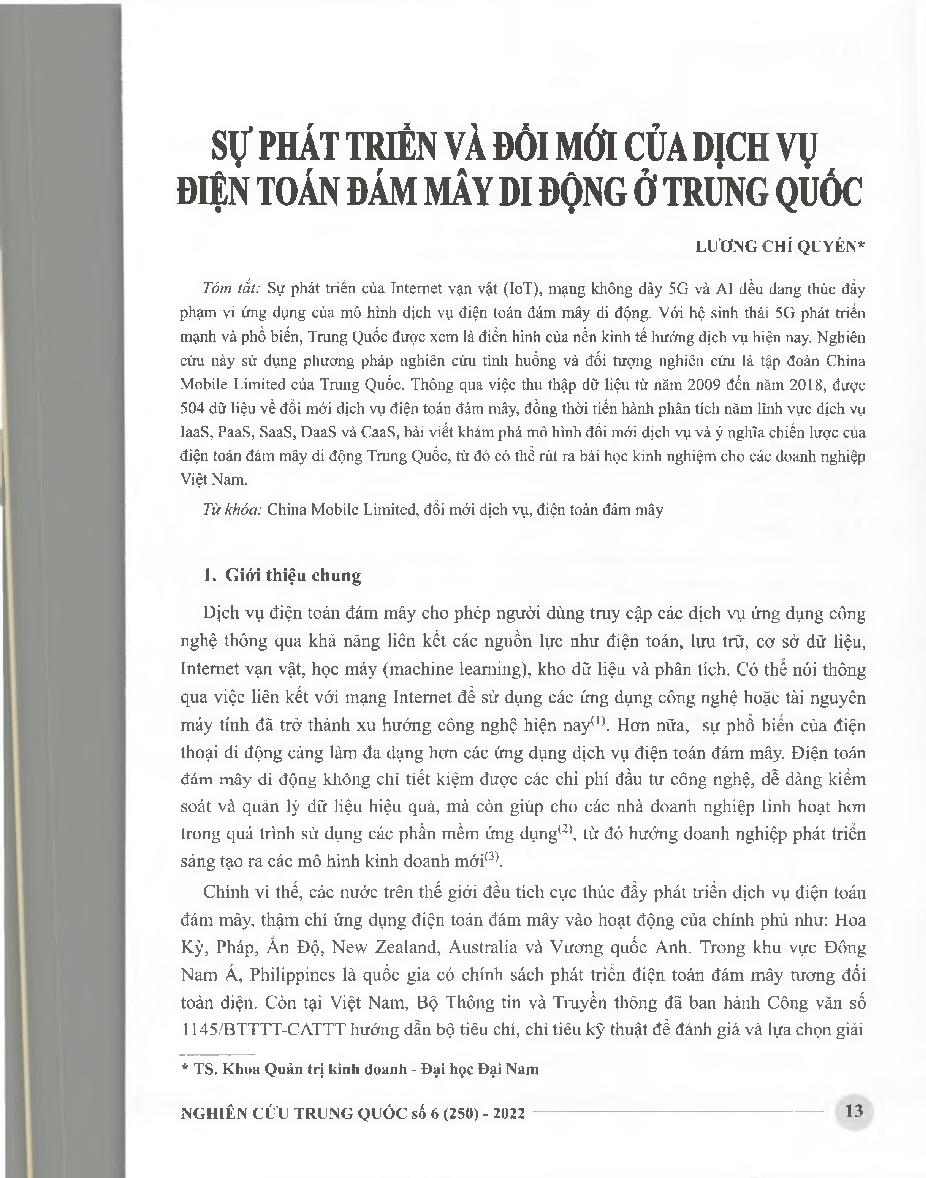 SỰ PHÁT TRIỂN VÀ ĐỔI MỚI CỦA DỊCH VỤ ĐIỆN TOÁN ĐÁM MÂY DI ĐỘNG Ở TRUNG QUỐC

LƯƠNG CHÍ QUYỀN*

Tóm tắt: Sự phát triển của Internet vạn vật (IoT), mạng không dây 5G và AI đều đang thúc đẩy phạm vi ứng dụng của mô hình dịch vụ điện toán đám mây di động. Với hệ sinh thái 5G phát triển mạnh và phổ biến, Trung Quốc được xem là điển hình của nền kinh tế hướng dịch vụ hiện nay. Nghiên cứu này sử dụng phương pháp nghiên cứu tình huống và đối tượng nghiên cứu là tập đoàn China Mobile Limited của Trung Quốc. Thông qua việc thu thập dữ liệu từ năm 2009 đến năm 2018, được 504 dữ liệu về đổi mới dịch vụ điện toán đám mây, đồng thời tiến hành phân tích năm lĩnh vực dịch vụ IaaS, PaaS, SaaS, DaaS và CaaS, bài viết khám phá mô hình đổi mới dịch vụ và ý nghĩa chiến lược của điện toán đám mây di động Trung Quốc, từ đó có thể rút ra bài học kinh nghiệm cho các doanh nghiệp Việt Nam.

Từ khóa: China Mobile Limited, đổi mới dịch vụ, điện toán đám mây

1. Giới thiệu chung

Dịch vụ điện toán đám mây cho phép người dùng truy cập các dịch vụ ứng dụng công nghệ thông qua khả năng liên kết các nguồn lực như điện toán, lưu trữ, cơ sở dữ liệu, Internet vạn vật, học máy (machine learning), kho dữ liệu và phân tích. Có thể nói thông qua việc liên kết với mạng Internet để sử dụng các ứng dụng công nghệ hoặc tài nguyên máy tính đã trở thành xu hướng công nghệ hiện nay$^{(1)}$. Hơn nữa, sự phổ biến của điện thoại di động càng làm đa dạng hơn các ứng dụng dịch vụ điện toán đám mây. Điện toán đám mây di động không chỉ tiết kiệm được các chi phí đầu tư công nghệ, dễ dàng kiểm soát và quản lý dữ liệu hiệu quả, mà còn giúp cho các nhà doanh nghiệp linh hoạt hơn trong quá trình sử dụng các phần mềm ứng dụng$^{(2)}$, từ đó hướng doanh nghiệp phát triển sáng tạo ra các mô hình kinh doanh mới$^{(3)}$.

Chính vì thế, các nước trên thế giới đều tích cực thúc đẩy phát triển dịch vụ điện toán đám mây, thậm chí ứng dụng điện toán đám mây vào hoạt động của chính phủ như: Hoa Kỳ, Pháp, Ấn Độ, New Zealand, Australia và Vương quốc Anh. Trong khu vực Đông Nam Á, Philippines là quốc gia có chính sách phát triển điện toán đám mây tương đối toàn diện. Còn tại Việt Nam, Bộ Thông tin và Truyền thông đã ban hành Công văn số 1145/BTTTT-CATTT hướng dẫn bộ tiêu chí, chỉ tiêu kỹ thuật để đánh giá và lựa chọn giải

* TS. Khoa Quản trị kinh doanh - Đại học Đại Nam

NGHIÊN CỨU TRUNG QUỐC số 6 (250) - 2022 13